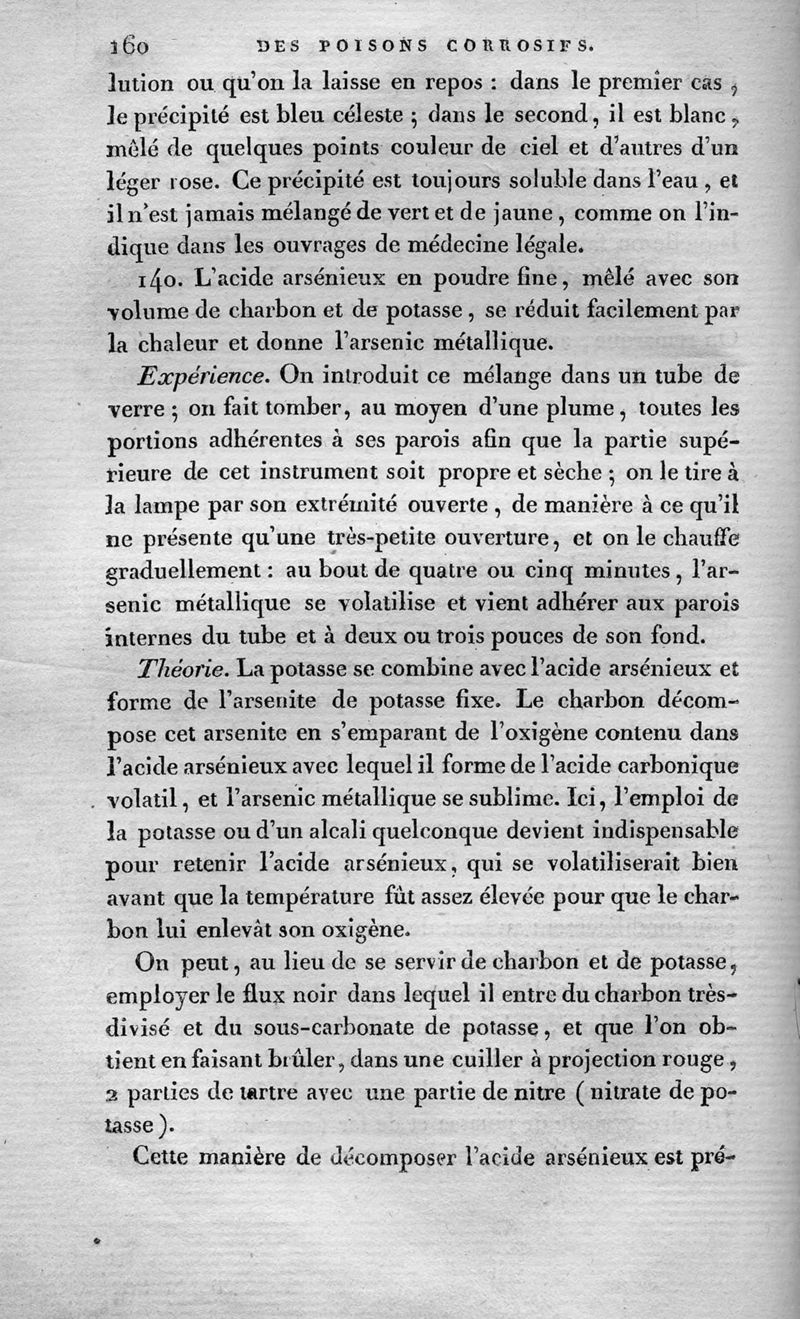 160 DES POISONS CORROSIFS.

lution ou qu'on la laisse en repos : dans le premier cas, le précipité est bleu céleste ; dans le second, il est blanc, mêlé de quelques points couleur de ciel et d'autres d'un léger rose. Ce précipité est toujours soluble dans l'eau, et il n'est jamais mélangé de vert et de jaune, comme on l'indique dans les ouvrages de médecine légale.

140. L'acide arsénieux en poudre fine, mêlé avec son volume de charbon et de potasse, se réduit facilement par la chaleur et donne l'arsenic métallique.

Expérience. On introduit ce mélange dans un tube de verre ; on fait tomber, au moyen d'une plume, toutes les portions adhérentes à ses parois afin que la partie supérieure de cet instrument soit propre et sèche ; on le tire à la lampe par son extrémité ouverte, de manière à ce qu'il ne présente qu'une très-petite ouverture, et on le chauffe graduellement : au bout de quatre ou cinq minutes, l'arsenic métallique se volatilise et vient adhérer aux parois internes du tube et à deux ou trois pouces de son fond.

Théorie. La potasse se combine avec l'acide arsénieux et forme de l'arsenite de potasse fixe. Le charbon décompose cet arsenite en s'emparant de l'oxigène contenu dans l'acide arsénieux avec lequel il forme de l'acide carbonique volatil, et l'arsenic métallique se sublime. Ici, l'emploi de la potasse ou d'un alcali quelconque devient indispensable pour retenir l'acide arsénieux, qui se volatiliserait bien avant que la température fût assez élevée pour que le charbon lui enlevât son oxigène.

On peut, au lieu de se servir de charbon et de potasse, employer le flux noir dans lequel il entre du charbon très-divisé et du sous-carbonate de potasse, et que l'on obtient en faisant brûler, dans une cuiller à projection rouge, 2 parties de tartre avec une partie de nitre ( nitrate de potasse ).

Cette manière de décomposer l'acide arsénieux est pré-